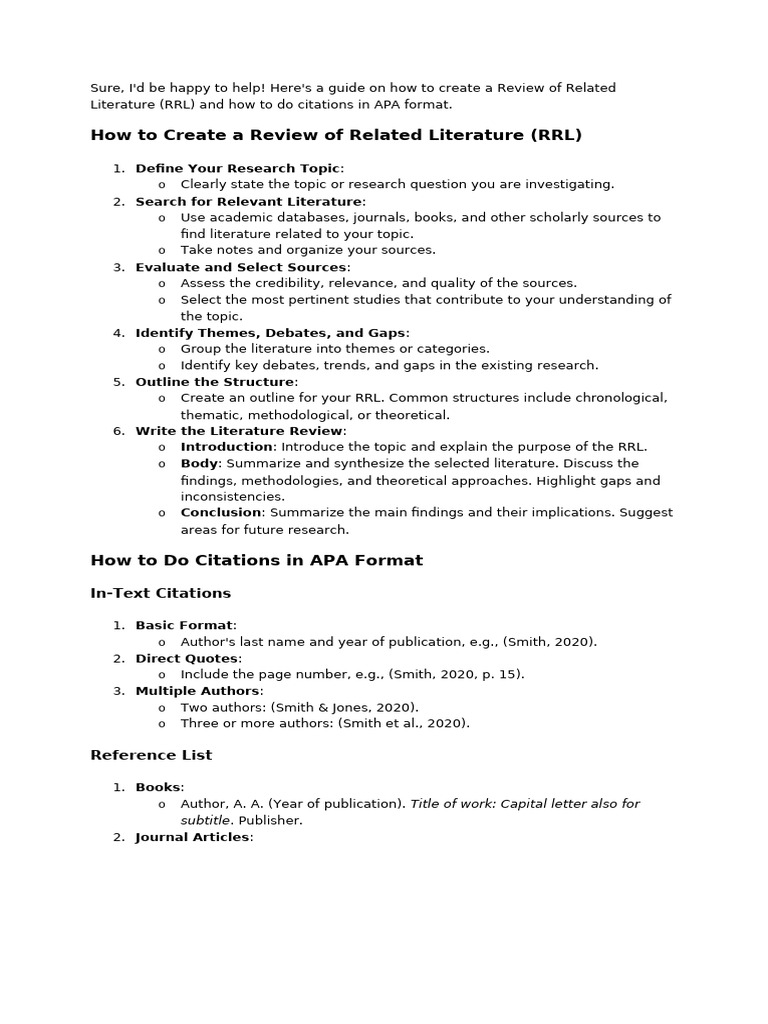 Sure, I'd be happy to help! Here's a guide on how to create a Review of Related Literature (RRL) and how to do citations in APA format.

How to Create a Review of Related Literature (RRL)

1. Define Your Research Topic:
o Clearly state the topic or research question you are investigating.
2. Search for Relevant Literature:
o Use academic databases, journals, books, and other scholarly sources to find literature related to your topic.
o Take notes and organize your sources.
3. Evaluate and Select Sources:
o Assess the credibility, relevance, and quality of the sources.
o Select the most pertinent studies that contribute to your understanding of the topic.
4. Identify Themes, Debates, and Gaps:
o Group the literature into themes or categories.
o Identify key debates, trends, and gaps in the existing research.
5. Outline the Structure:
o Create an outline for your RRL. Common structures include chronological, thematic, methodological, or theoretical.
6. Write the Literature Review:
o Introduction: Introduce the topic and explain the purpose of the RRL.
o Body: Summarize and synthesize the selected literature. Discuss the findings, methodologies, and theoretical approaches. Highlight gaps and inconsistencies.
o Conclusion: Summarize the main findings and their implications. Suggest areas for future research.

How to Do Citations in APA Format

In-Text Citations

1. Basic Format:
o Author's last name and year of publication, e.g., (Smith, 2020).
2. Direct Quotes:
o Include the page number, e.g., (Smith, 2020, p. 15).
3. Multiple Authors:
o Two authors: (Smith & Jones, 2020).
o Three or more authors: (Smith et al., 2020).

Reference List

1. Books:
o Author, A. A. (Year of publication). Title of work: Capital letter also for subtitle. Publisher.
2. Journal Articles: